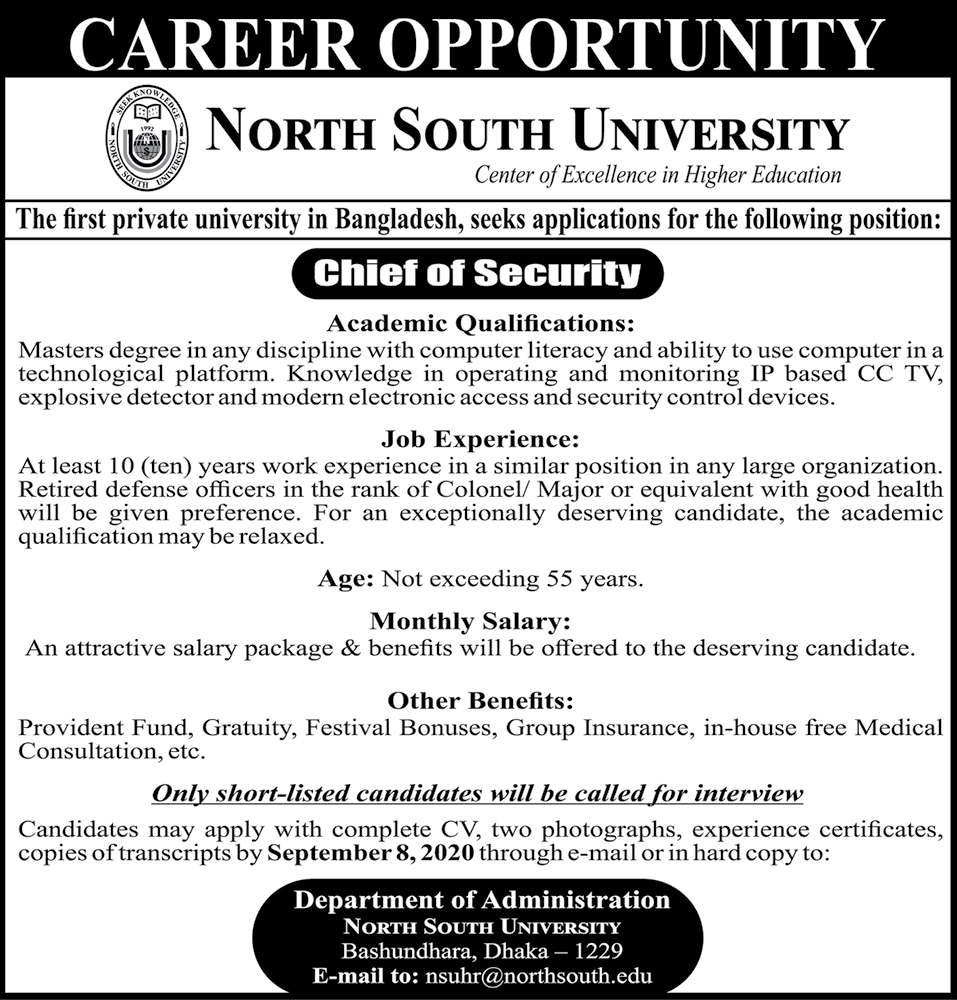 CAREER OPPORTUNITY

SEEK KNOWLEDGE
1992
NORTH SOUTH UNIVERSITY

NORTH SOUTH UNIVERSITY
Center of Excellence in Higher Education

The first private university in Bangladesh, seeks applications for the following position:

Chief of Security

Academic Qualifications:
Masters degree in any discipline with computer literacy and ability to use computer in a technological platform. Knowledge in operating and monitoring IP based CC TV, explosive detector and modern electronic access and security control devices.

Job Experience:
At least 10 (ten) years work experience in a similar position in any large organization. Retired defense officers in the rank of Colonel/ Major or equivalent with good health will be given preference. For an exceptionally deserving candidate, the academic qualification may be relaxed.

Age: Not exceeding 55 years.

Monthly Salary:
An attractive salary package & benefits will be offered to the deserving candidate.

Other Benefits:
Provident Fund, Gratuity, Festival Bonuses, Group Insurance, in-house free Medical Consultation, etc.

Only short-listed candidates will be called for interview

Candidates may apply with complete CV, two photographs, experience certificates, copies of transcripts by September 8, 2020 through e-mail or in hard copy to:

Department of Administration
NORTH SOUTH UNIVERSITY
Bashundhara, Dhaka – 1229
E-mail to: nsuhr@northsouth.edu